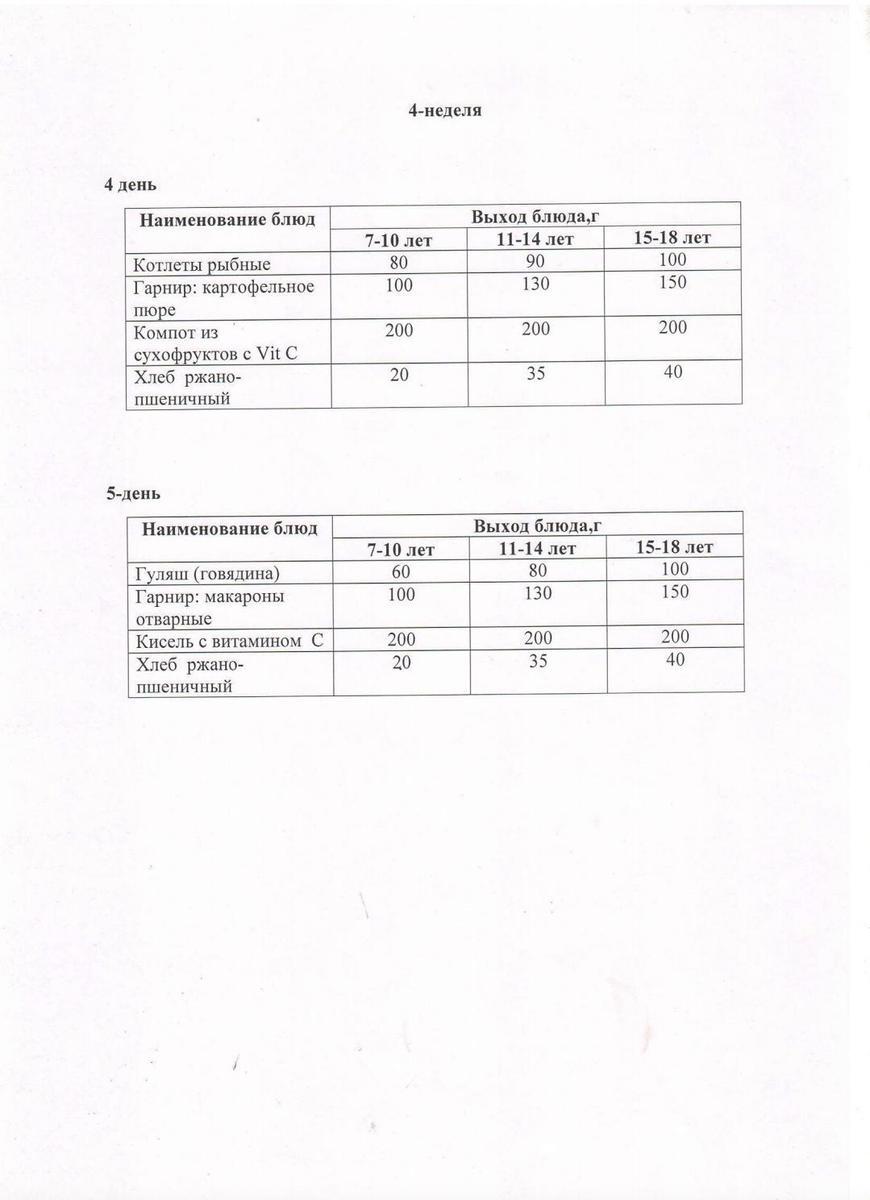 4-неделя

4 день

| Наименование блюд | Выход блюда,г | | |
|---|---|---|---|
| | 7-10 лет | 11-14 лет | 15-18 лет |
| Котлеты рыбные | 80 | 90 | 100 |
| Гарнир: картофельное пюре | 100 | 130 | 150 |
| Компот из сухофруктов с Vit C | 200 | 200 | 200 |
| Хлеб ржано-пшеничный | 20 | 35 | 40 |

5-день

| Наименование блюд | Выход блюда,г | | |
|---|---|---|---|
| | 7-10 лет | 11-14 лет | 15-18 лет |
| Гуляш (говядина) | 60 | 80 | 100 |
| Гарнир: макароны отварные | 100 | 130 | 150 |
| Кисель с витамином С | 200 | 200 | 200 |
| Хлеб ржано-пшеничный | 20 | 35 | 40 |